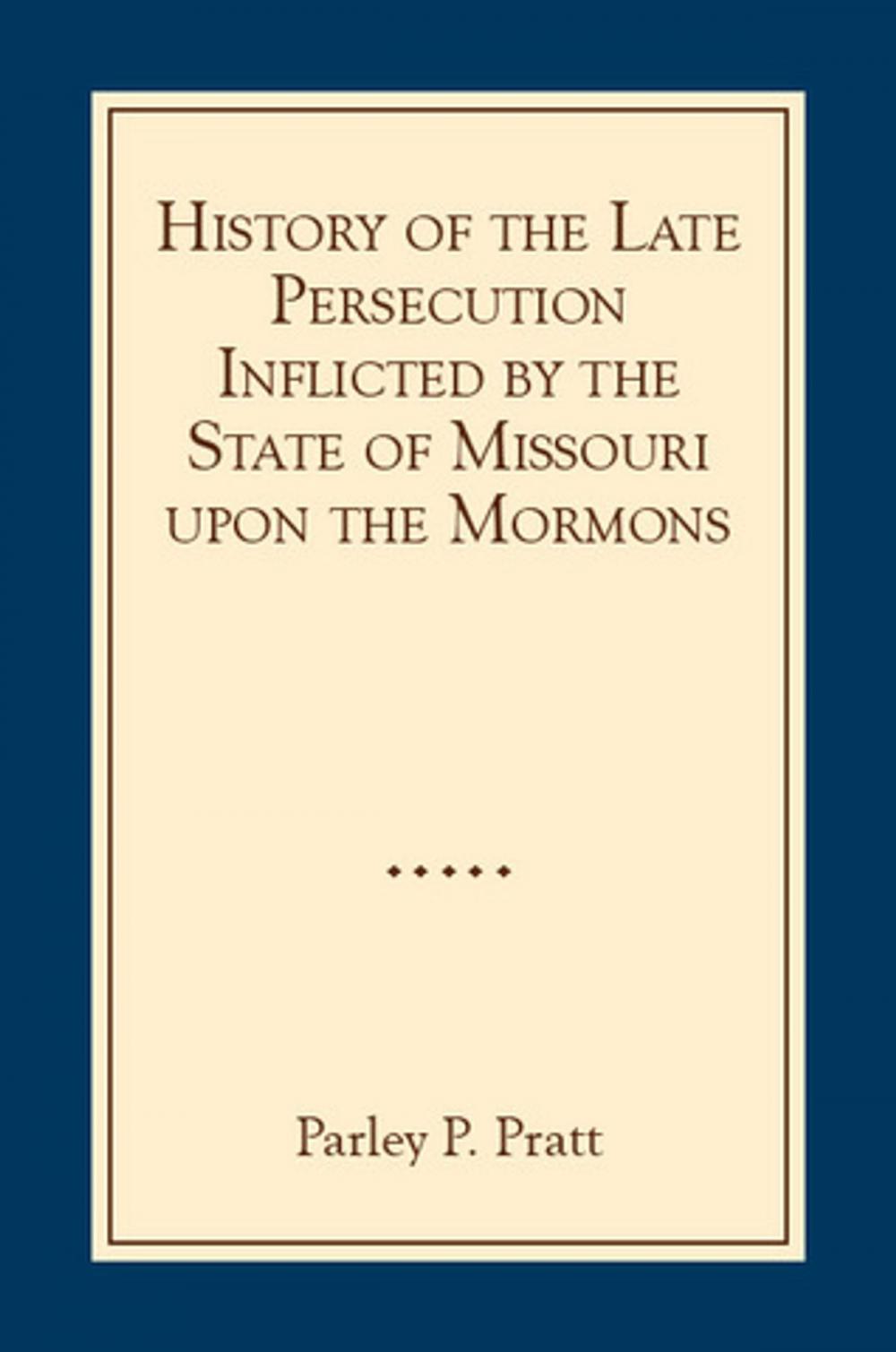 History of the Late Persecution Inflicted by the State of Missouri upon the Mormons

Parley P. Pratt